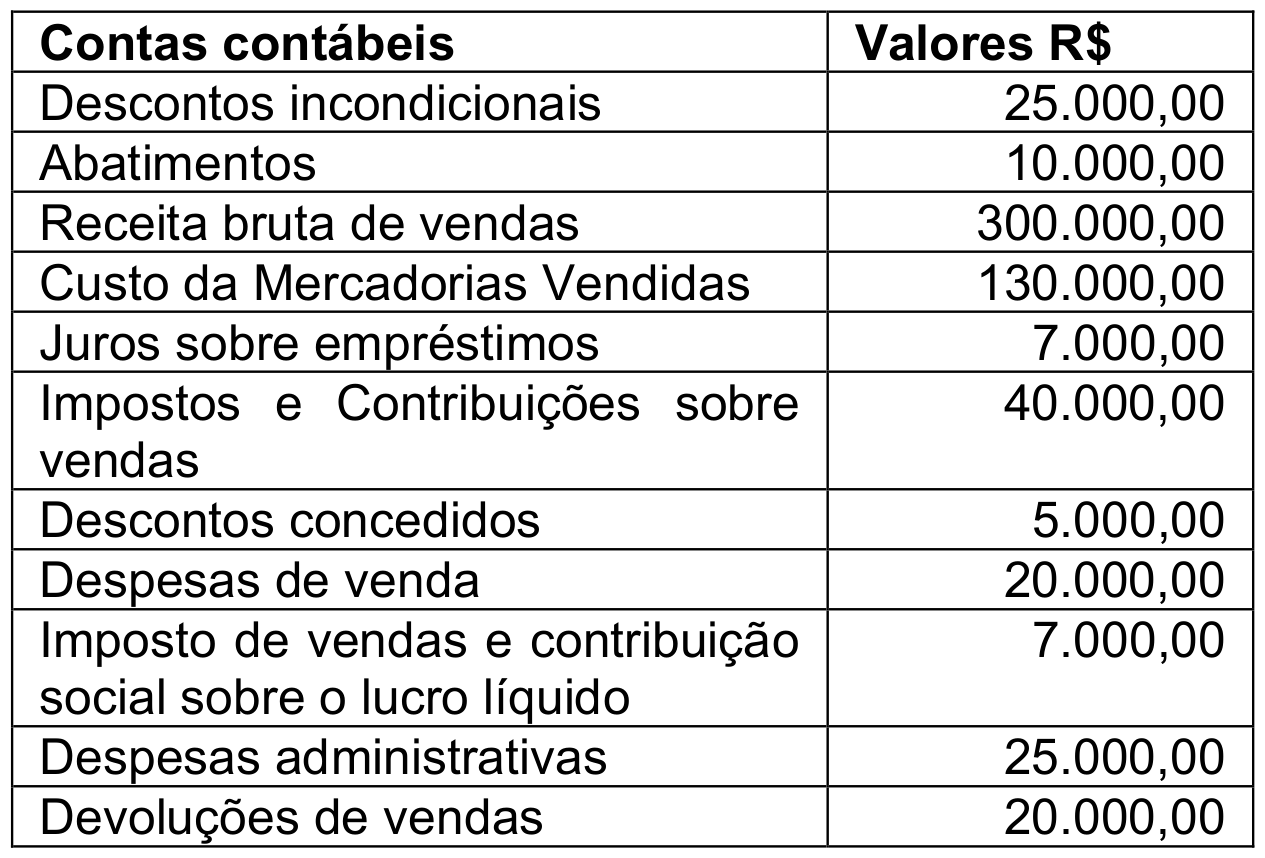 | Contas contábeis | Valores R$ |
|---|---|
| Descontos incondicionais | 25.000,00 |
| Abatimentos | 10.000,00 |
| Receita bruta de vendas | 300.000,00 |
| Custo da Mercadorias Vendidas | 130.000,00 |
| Juros sobre empréstimos | 7.000,00 |
| Impostos e Contribuições sobre vendas | 40.000,00 |
| Descontos concedidos | 5.000,00 |
| Despesas de venda | 20.000,00 |
| Imposto de vendas e contribuição social sobre o lucro líquido | 7.000,00 |
| Despesas administrativas | 25.000,00 |
| Devoluções de vendas | 20.000,00 |